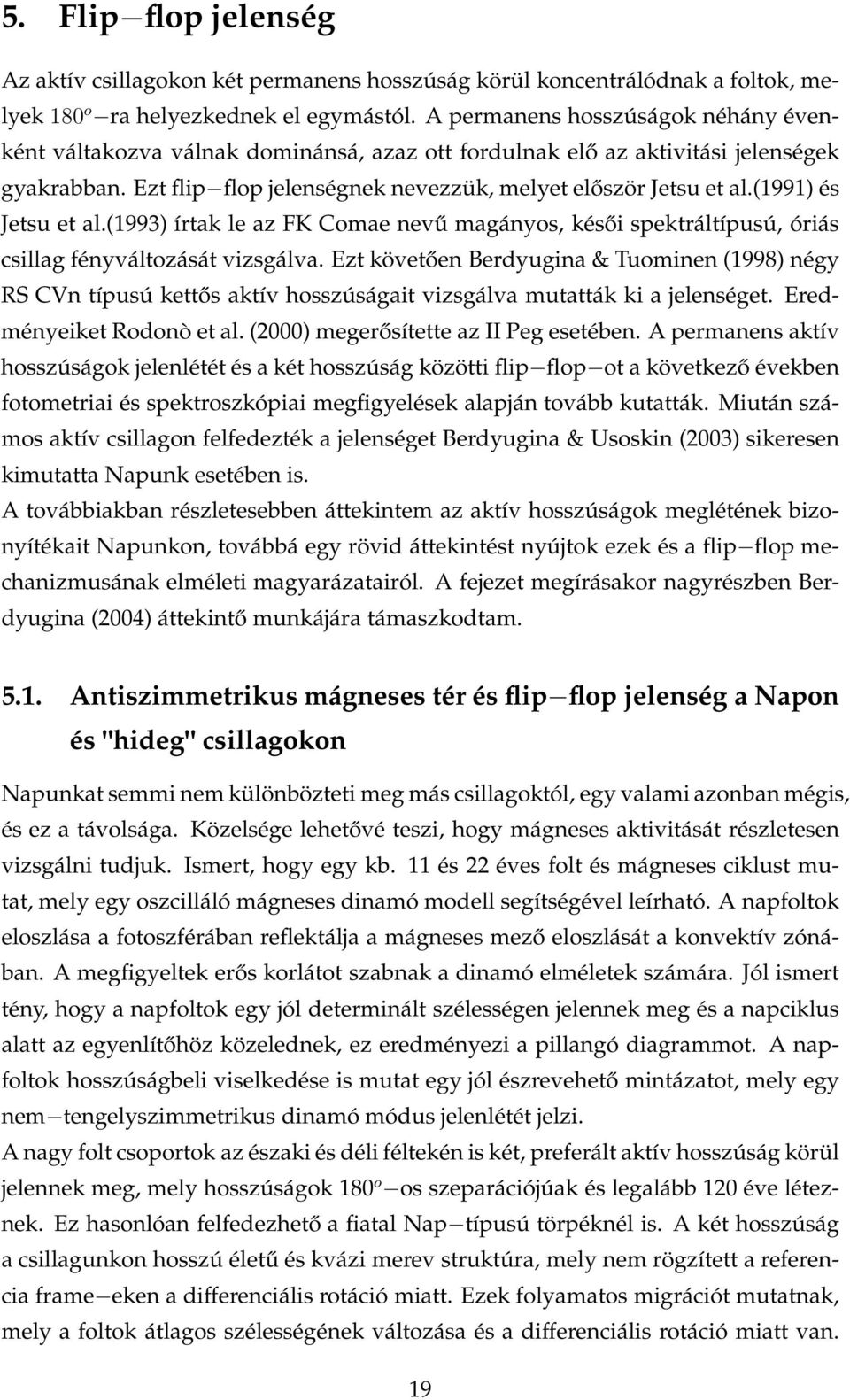 5. Flip−flop jelenség

Az aktív csillagokon két permanens hosszúság körül koncentrálódnak a foltok, melyek $180^o$−ra helyezkednek el egymástól. A permanens hosszúságok néhány évenként váltakozva válnak dominánsá, azaz ott fordulnak elő az aktivitási jelenségek gyakrabban. Ezt flip−flop jelenségnek nevezzük, melyet először Jetsu et al.(1991) és Jetsu et al.(1993) írtak le az FK Comae nevű magányos, késői spektráltípusú, óriás csillag fényváltozását vizsgálva. Ezt követően Berdyugina & Tuominen (1998) négy RS CVn típusú kettős aktív hosszúságait vizsgálva mutatták ki a jelenséget. Eredményeiket Rodonò et al. (2000) megerősítette az II Peg esetében. A permanens aktív hosszúságok jelenlétét és a két hosszúság közötti flip−flop−ot a következő években fotometriai és spektroszkópiai megfigyelések alapján tovább kutatták. Miután számos aktív csillagon felfedezték a jelenséget Berdyugina & Usoskin (2003) sikeresen kimutatta Napunk esetében is.
A továbbiakban részletesebben áttekintem az aktív hosszúságok meglétének bizonyítékait Napunkon, továbbá egy rövid áttekintést nyújtok ezek és a flip−flop mechanizmusának elméleti magyarázatairól. A fejezet megírásakor nagyrészben Berdyugina (2004) áttekintő munkájára támaszkodtam.

5.1. Antiszimmetrikus mágneses tér és flip−flop jelenség a Napon és "hideg" csillagokon

Napunkat semmi nem különbözteti meg más csillagoktól, egy valami azonban mégis, és ez a távolsága. Közelsége lehetővé teszi, hogy mágneses aktivitását részletesen vizsgálni tudjuk. Ismert, hogy egy kb. 11 és 22 éves folt és mágneses ciklust mutat, mely egy oszcilláló mágneses dinamó modell segítségével leírható. A napfoltok eloszlása a fotoszférában reflektálja a mágneses mező eloszlását a konvektív zónában. A megfigyeltek erős korlátot szabnak a dinamó elméletek számára. Jól ismert tény, hogy a napfoltok egy jól determinált szélességen jelennek meg és a napciklus alatt az egyenlítőhöz közelednek, ez eredményezi a pillangó diagrammot. A napfoltok hosszúságbeli viselkedése is mutat egy jól észrevehető mintázatot, mely egy nem−tengelyszimmetrikus dinamó módus jelenlétét jelzi.
A nagy folt csoportok az északi és déli féltekén is két, preferált aktív hosszúság körül jelennek meg, mely hosszúságok $180^o$−os szeparációjúak és legalább 120 éve léteznek. Ez hasonlóan felfedezhető a fiatal Nap−típusú törpéknél is. A két hosszúság a csillagunkon hosszú életű és kvázi merev struktúra, mely nem rögzített a referencia frame−eken a differenciális rotáció miatt. Ezek folyamatos migrációt mutatnak, mely a foltok átlagos szélességének változása és a differenciális rotáció miatt van.

19